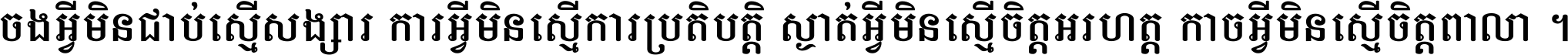 ចងអ្វីមិនជាប់ស្មើសង្សារ ការអ្វីមិនស្មើការប្រតិបត្តិ ស្ងាត់អ្វីមិនស្មើចិត្តអរហត្ត កាចអ្វីមិនស្មើចិត្តពាលា ។